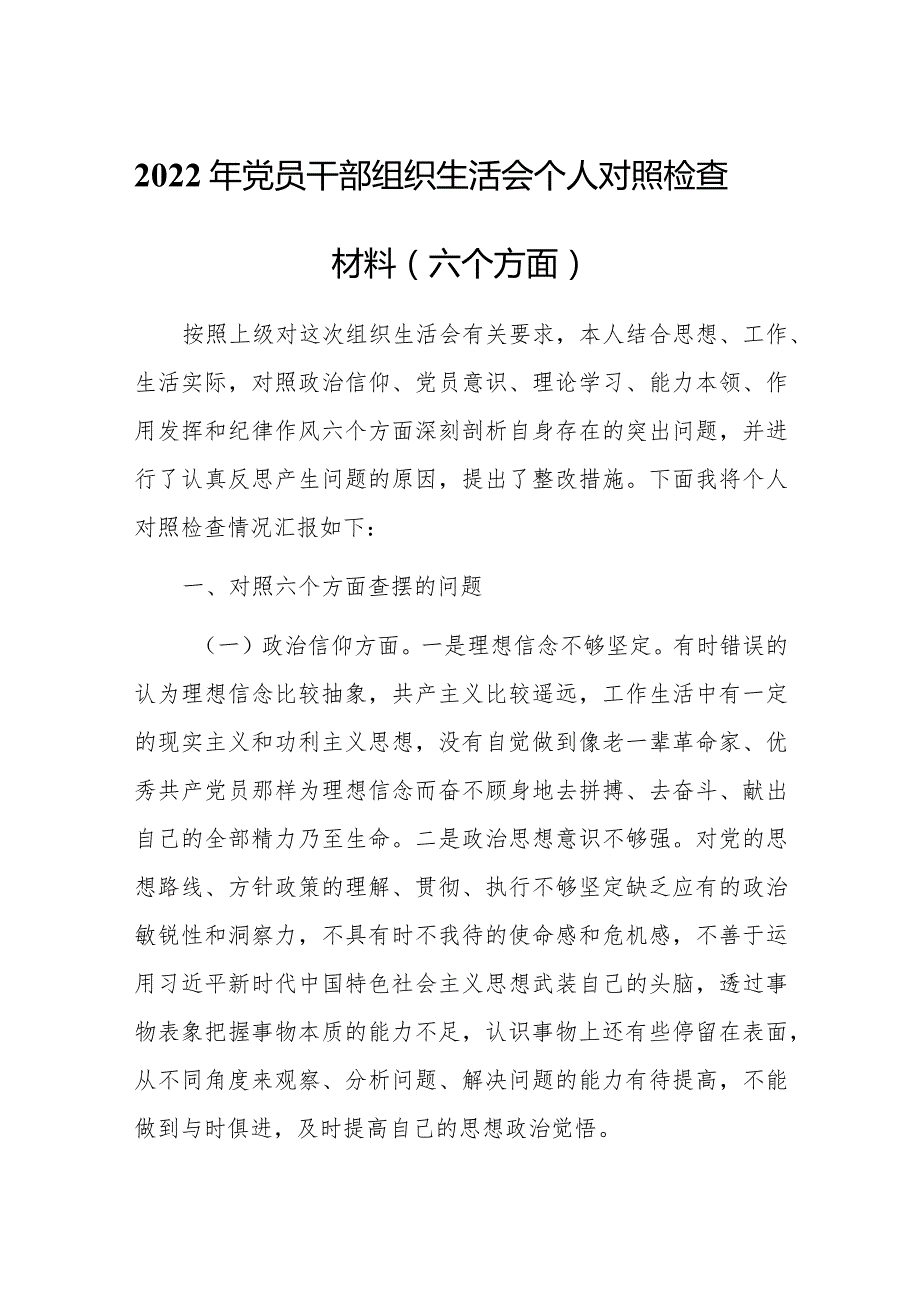 2022年党员干部组织生活会个人对照检查材料（六个方面）

按照上级对这次组织生活会有关要求，本人结合思想、工作、生活实际，对照政治信仰、党员意识、理论学习、能力本领、作用发挥和纪律作风六个方面深刻剖析自身存在的突出问题，并进行了认真反思产生问题的原因，提出了整改措施。下面我将个人对照检查情况汇报如下：

一、对照六个方面查摆的问题

（一）政治信仰方面。一是理想信念不够坚定。有时错误的认为理想信念比较抽象，共产主义比较遥远，工作生活中有一定的现实主义和功利主义思想，没有自觉做到像老一辈革命家、优秀共产党员那样为理想信念而奋不顾身地去拼搏、去奋斗、献出自己的全部精力乃至生命。二是政治思想意识不够强。对党的思想路线、方针政策的理解、贯彻、执行不够坚定缺乏应有的政治敏锐性和洞察力，不具有时不我待的使命感和危机感，不善于运用习近平新时代中国特色社会主义思想武装自己的头脑，透过事物表象把握事物本质的能力不足，认识事物上还有些停留在表面，从不同角度来观察、分析问题、解决问题的能力有待提高，不能做到与时俱进，及时提高自己的思想政治觉悟。